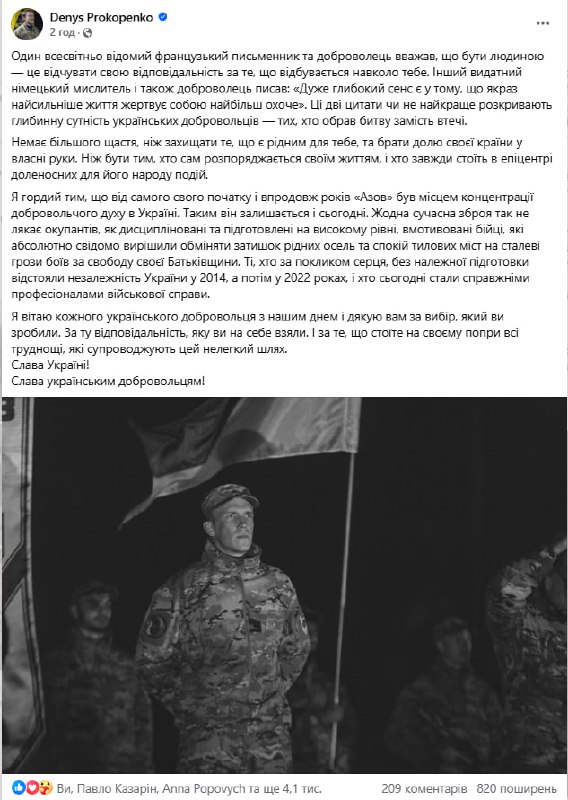 Denys Prokopenko
2 год ·

Один всесвітньо відомий французький письменник та доброволець вважав, що бути людиною — це відчувати свою відповідальність за те, що відбувається навколо тебе. Інший видатний німецький мислитель і також доброволець писав: «Дуже глибокий сенс є у тому, що якраз найсильніше життя жертвує собою найбільш охоче». Ці дві цитати чи не найкраще розкривають глибинну сутність українських добровольців — тих, хто обрав битву замість втечі.

Немає більшого щастя, ніж захищати те, що є рідним для тебе, та брати долю своєї країни у власні руки. Ніж бути тим, хто сам розпоряджається своїм життям, і хто завжди стоїть в епіцентрі доленосних для його народу подій.

Я гордий тим, що від самого свого початку і впродовж років «Азов» був місцем концентрації добровольчого духу в Україні. Таким він залишається і сьогодні. Жодна сучасна зброя так не лякає окупантів, як дисципліновані та підготовлені на високому рівні, вмотивовані бійці, які абсолютно свідомо вирішили обміняти затишок рідних осель та спокій тилових міст на сталеві грози боїв за свободу своєї Батьківщини. Ті, хто за покликом серця, без належної підготовки відстояли незалежність України у 2014, а потім у 2022 роках, і хто сьогодні стали справжніми професіоналами військової справи.

Я вітаю кожного українського добровольця з нашим днем і дякую вам за вибір, який ви зробили. За ту відповідальність, яку ви на себе взяли. І за те, що стоїте на своєму попри всі труднощі, які супроводжують цей нелегкий шлях.
Слава Україні!
Слава українським добровольцям!

Ви, Павло Казарін, Anna Popovych та ще 4,1 тис.
209 коментарів 820 поширень